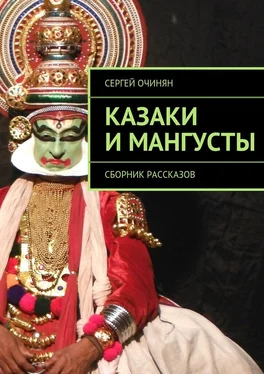 СЕРГЕЙ ОЧИНЯН

КАЗАКИ И МАНГУСТЫ

СБОРНИК РАССКАЗОВ